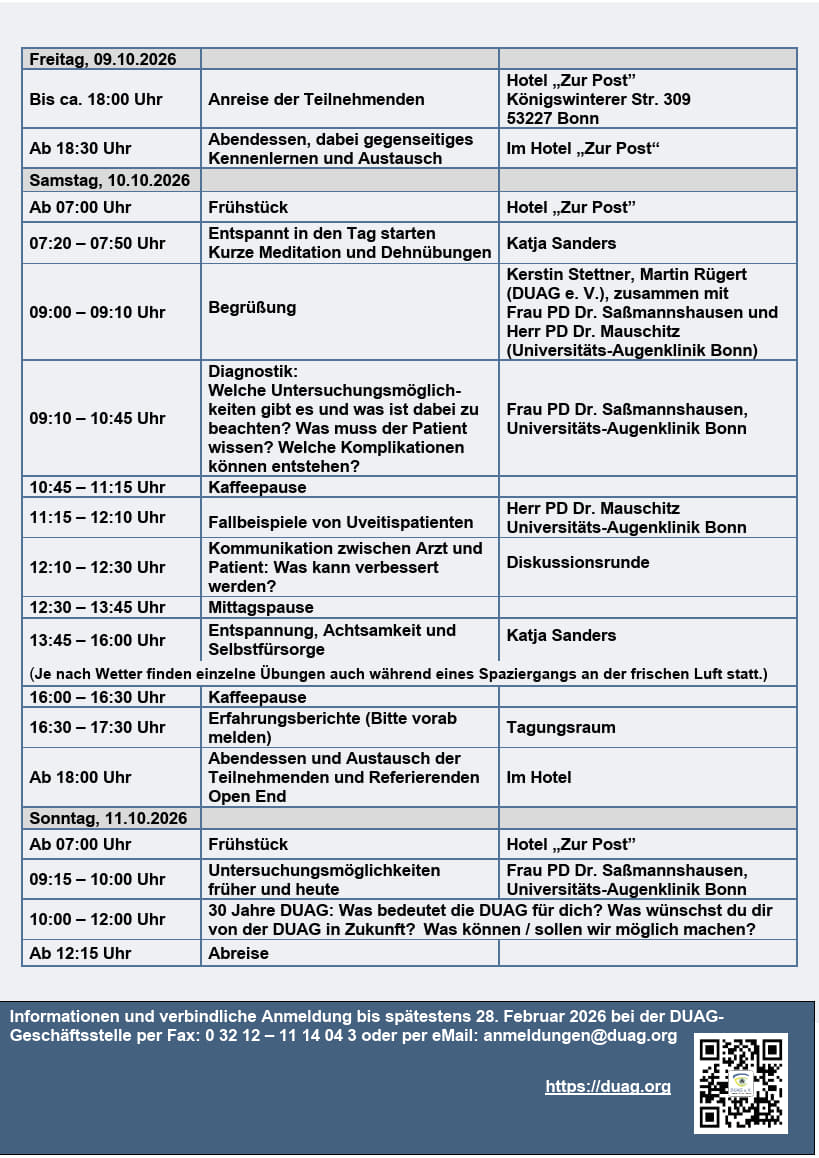 | Freitag, 09.10.2026 | | |
|---|---|---|
| Bis ca. 18:00 Uhr | Anreise der Teilnehmenden | Hotel „Zur Post" Königswinterer Str. 309 53227 Bonn |
| Ab 18:30 Uhr | Abendessen, dabei gegenseitiges Kennenlernen und Austausch | Im Hotel „Zur Post" |
| Samstag, 10.10.2026 | | |
| Ab 07:00 Uhr | Frühstück | Hotel „Zur Post" |
| 07:20 – 07:50 Uhr | Entspannt in den Tag starten Kurze Meditation und Dehnübungen | Katja Sanders |
| 09:00 – 09:10 Uhr | Begrüßung | Kerstin Stettner, Martin Rügert (DUAG e. V.), zusammen mit Frau PD Dr. Saßmannshausen und Herr PD Dr. Mauschitz (Universitäts-Augenklinik Bonn) |
| 09:10 – 10:45 Uhr | Diagnostik: Welche Untersuchungsmöglichkeiten gibt es und was ist dabei zu beachten? Was muss der Patient wissen? Welche Komplikationen können entstehen? | Frau PD Dr. Saßmannshausen, Universitäts-Augenklinik Bonn |
| 10:45 – 11:15 Uhr | Kaffeepause | |
| 11:15 – 12:10 Uhr | Fallbeispiele von Uveitispatienten | Herr PD Dr. Mauschitz Universitäts-Augenklinik Bonn |
| 12:10 – 12:30 Uhr | Kommunikation zwischen Arzt und Patient: Was kann verbessert werden? | Diskussionsrunde |
| 12:30 – 13:45 Uhr | Mittagspause | |
| 13:45 – 16:00 Uhr | Entspannung, Achtsamkeit und Selbstfürsorge | Katja Sanders |
| (Je nach Wetter finden einzelne Übungen auch während eines Spaziergangs an der frischen Luft statt.) | | |
| 16:00 – 16:30 Uhr | Kaffeepause | |
| 16:30 – 17:30 Uhr | Erfahrungsberichte (Bitte vorab melden) | Tagungsraum |
| Ab 18:00 Uhr | Abendessen und Austausch der Teilnehmenden und Referierenden Open End | Im Hotel |
| Sonntag, 11.10.2026 | | |
| Ab 07:00 Uhr | Frühstück | Hotel „Zur Post" |
| 09:15 – 10:00 Uhr | Untersuchungsmöglichkeiten früher und heute | Frau PD Dr. Saßmannshausen, Universitäts-Augenklinik Bonn |
| 10:00 – 12:00 Uhr | 30 Jahre DUAG: Was bedeutet die DUAG für dich? Was wünschst du dir von der DUAG in Zukunft? Was können / sollen wir möglich machen? | |
| Ab 12:15 Uhr | Abreise | |

Informationen und verbindliche Anmeldung bis spätestens 28. Februar 2026 bei der DUAG-Geschäftsstelle per Fax: 0 32 12 – 11 14 04 3 oder per eMail: anmeldungen@duag.org

https://duag.org